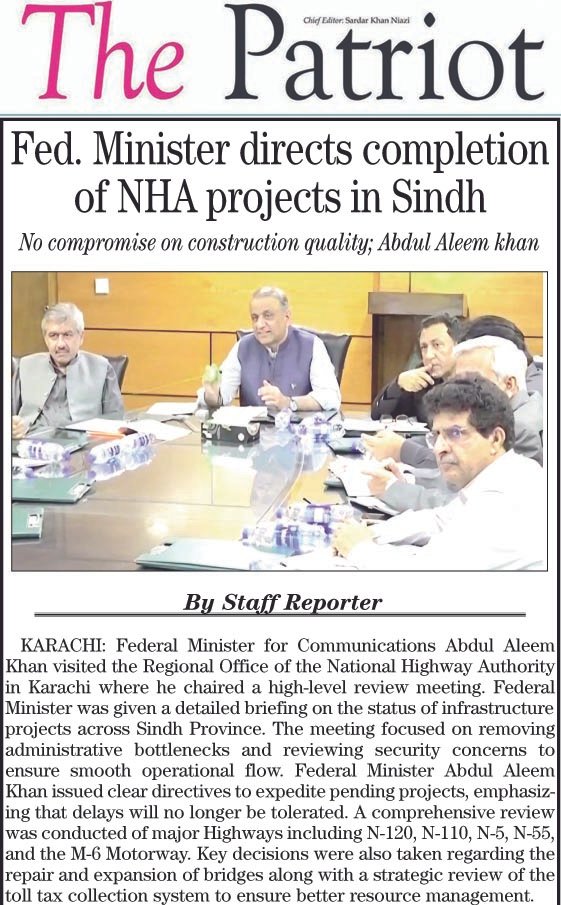 The Patriot

Chief Editor: Sardar Khan Niazi

Fed. Minister directs completion of NHA projects in Sindh

No compromise on construction quality; Abdul Aleem khan

By Staff Reporter

KARACHI: Federal Minister for Communications Abdul Aleem Khan visited the Regional Office of the National Highway Authority in Karachi where he chaired a high-level review meeting. Federal Minister was given a detailed briefing on the status of infrastructure projects across Sindh Province. The meeting focused on removing administrative bottlenecks and reviewing security concerns to ensure smooth operational flow. Federal Minister Abdul Aleem Khan issued clear directives to expedite pending projects, emphasizing that delays will no longer be tolerated. A comprehensive review was conducted of major Highways including N-120, N-110, N-5, N-55, and the M-6 Motorway. Key decisions were also taken regarding the repair and expansion of bridges along with a strategic review of the toll tax collection system to ensure better resource management.